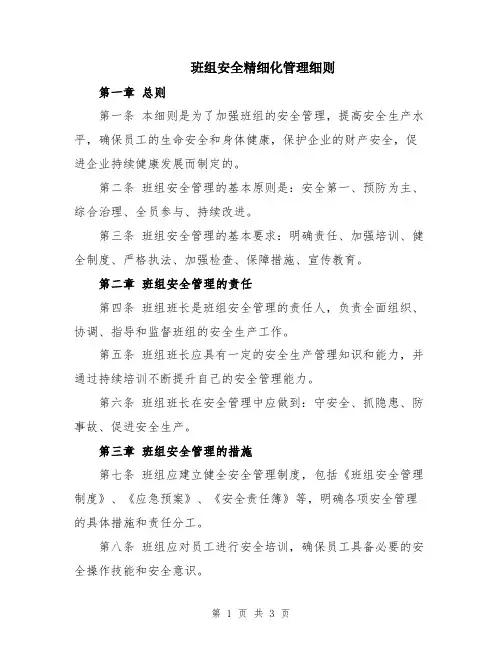 班组安全精细化管理细则

第一章 总则

第一条 本细则是为了加强班组的安全管理，提高安全生产水平，确保员工的生命安全和身体健康，保护企业的财产安全，促进企业持续健康发展而制定的。

第二条 班组安全管理的基本原则是：安全第一、预防为主、综合治理、全员参与、持续改进。

第三条 班组安全管理的基本要求：明确责任、加强培训、健全制度、严格执法、加强检查、保障措施、宣传教育。

第二章 班组安全管理的责任

第四条 班组班长是班组安全管理的责任人，负责全面组织、协调、指导和监督班组的安全生产工作。

第五条 班组班长应具有一定的安全生产管理知识和能力，并通过持续培训不断提升自己的安全管理能力。

第六条 班组班长在安全管理中应做到：守安全、抓隐患、防事故、促进安全生产。

第三章 班组安全管理的措施

第七条 班组应建立健全安全管理制度，包括《班组安全管理制度》、《应急预案》、《安全责任簿》等，明确各项安全管理的具体措施和责任分工。

第八条 班组应对员工进行安全培训，确保员工具备必要的安全操作技能和安全意识。

第 1 页 共 3 页